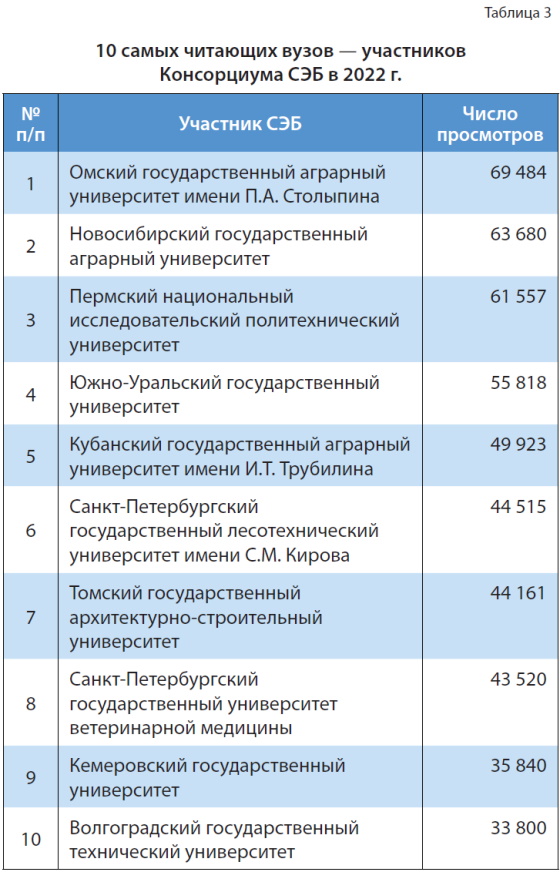 Таблица 3

10 самых читающих вузов — участников Консорциума СЭБ в 2022 г.

| № п/п | Участник СЭБ | Число просмотров |
|---|---|---|
| 1 | Омский государственный аграрный университет имени П.А. Столыпина | 69 484 |
| 2 | Новосибирский государственный аграрный университет | 63 680 |
| 3 | Пермский национальный исследовательский политехнический университет | 61 557 |
| 4 | Южно-Уральский государственный университет | 55 818 |
| 5 | Кубанский государственный аграрный университет имени И.Т. Трубилина | 49 923 |
| 6 | Санкт-Петербургский государственный лесотехнический университет имени С.М. Кирова | 44 515 |
| 7 | Томский государственный архитектурно-строительный университет | 44 161 |
| 8 | Санкт-Петербургский государственный университет ветеринарной медицины | 43 520 |
| 9 | Кемеровский государственный университет | 35 840 |
| 10 | Волгоградский государственный технический университет | 33 800 |